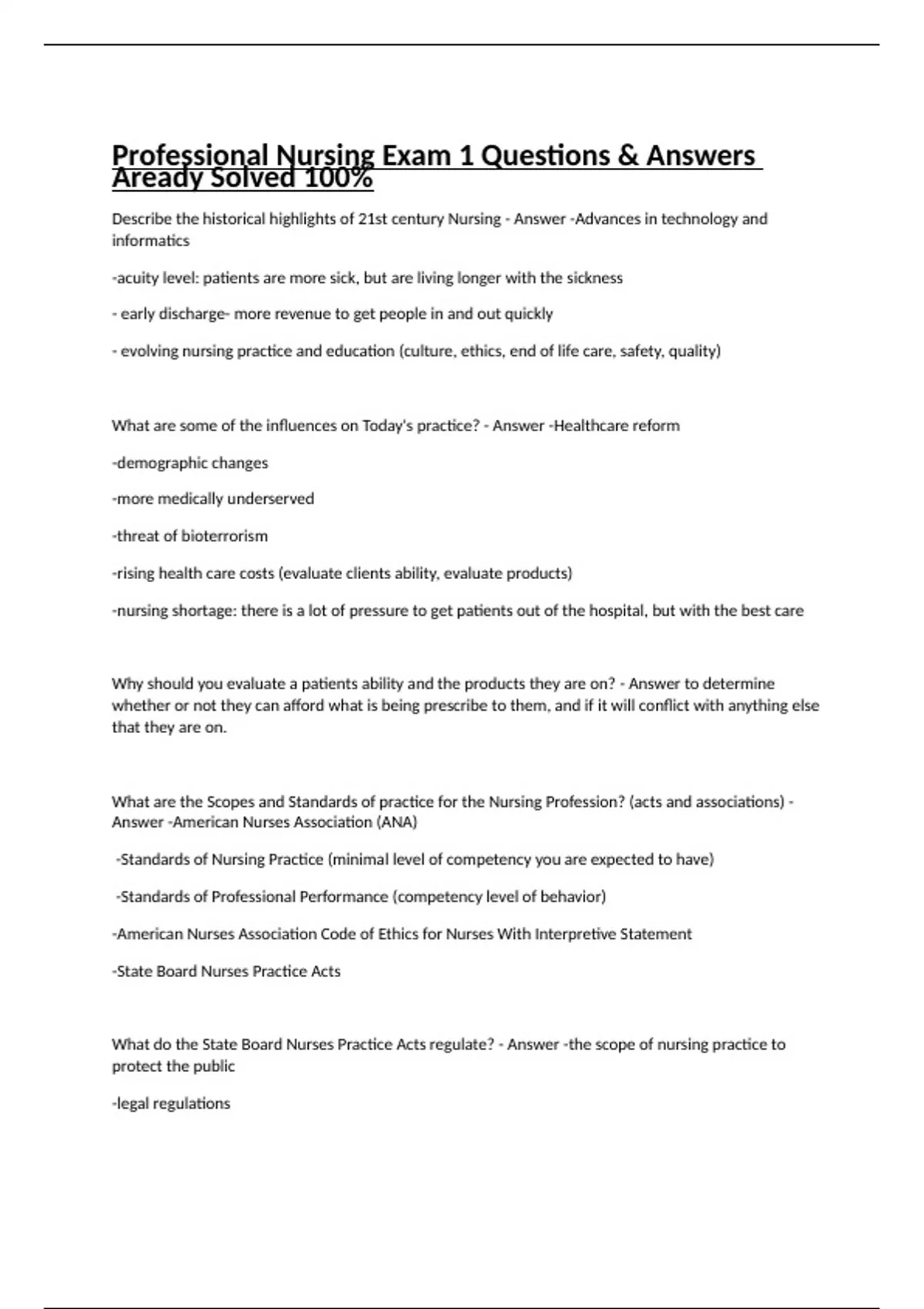 Professional Nursing Exam 1 Questions & Answers Aready Solved 100%

Describe the historical highlights of 21st century Nursing - Answer -Advances in technology and informatics

-acuity level: patients are more sick, but are living longer with the sickness

- early discharge- more revenue to get people in and out quickly

- evolving nursing practice and education (culture, ethics, end of life care, safety, quality)

What are some of the influences on Today's practice? - Answer -Healthcare reform

-demographic changes

-more medically underserved

-threat of bioterrorism

-rising health care costs (evaluate clients ability, evaluate products)

-nursing shortage: there is a lot of pressure to get patients out of the hospital, but with the best care

Why should you evaluate a patients ability and the products they are on? - Answer to determine whether or not they can afford what is being prescribe to them, and if it will conflict with anything else that they are on.

What are the Scopes and Standards of practice for the Nursing Profession? (acts and associations) - Answer -American Nurses Association (ANA)

-Standards of Nursing Practice (minimal level of competency you are expected to have)

-Standards of Professional Performance (competency level of behavior)

-American Nurses Association Code of Ethics for Nurses With Interpretive Statement

-State Board Nurses Practice Acts

What do the State Board Nurses Practice Acts regulate? - Answer -the scope of nursing practice to protect the public

-legal regulations